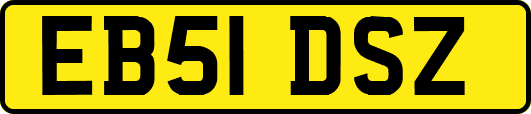 EB51 DSZ